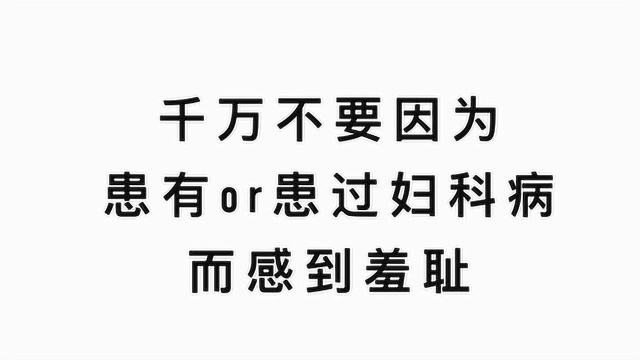 千万不要因为
患有or患过妇科病
而感到羞耻